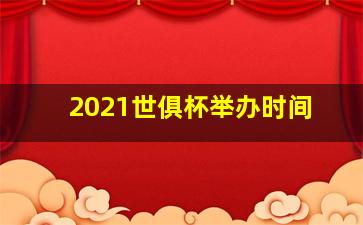 2021世俱杯举办时间